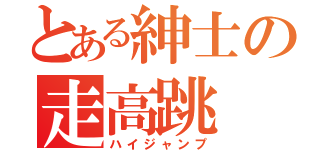 とある紳士の
走高跳
ハイジャンプ